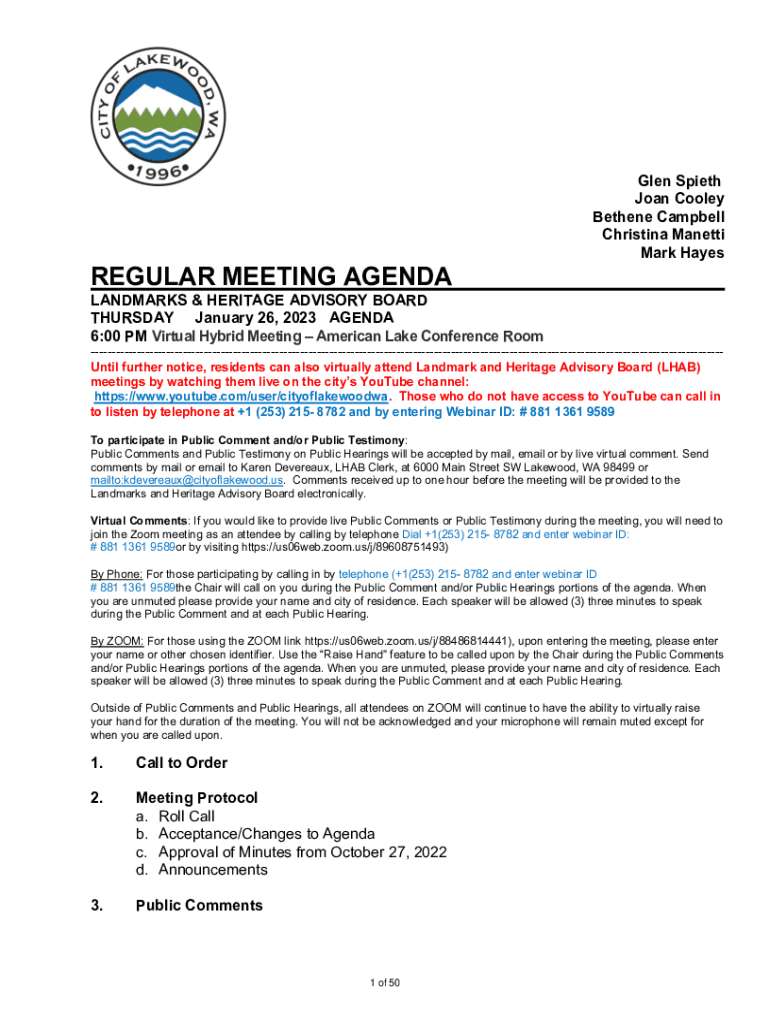 CITY OF LAKEWOOD, WA
•1996•

Glen Spieth
Joan Cooley
Bethene Campbell
Christina Manetti
Mark Hayes

REGULAR MEETING AGENDA

LANDMARKS & HERITAGE ADVISORY BOARD
THURSDAY January 26, 2023 AGENDA
6:00 PM Virtual Hybrid Meeting – American Lake Conference Room

Until further notice, residents can also virtually attend Landmark and Heritage Advisory Board (LHAB) meetings by watching them live on the city's YouTube channel: https://www.youtube.com/user/cityoflakewoodwa. Those who do not have access to YouTube can call in to listen by telephone at +1 (253) 215- 8782 and by entering Webinar ID: # 881 1361 9589

To participate in Public Comment and/or Public Testimony:
Public Comments and Public Testimony on Public Hearings will be accepted by mail, email or by live virtual comment. Send comments by mail or email to Karen Devereaux, LHAB Clerk, at 6000 Main Street SW Lakewood, WA 98499 or mailto:kdevereaux@cityoflakewood.us. Comments received up to one hour before the meeting will be provided to the Landmarks and Heritage Advisory Board electronically.

Virtual Comments: If you would like to provide live Public Comments or Public Testimony during the meeting, you will need to join the Zoom meeting as an attendee by calling by telephone Dial +1(253) 215- 8782 and enter webinar ID: # 881 1361 9589or by visiting https://us06web.zoom.us/j/89608751493)

By Phone: For those participating by calling in by telephone (+1(253) 215- 8782 and enter webinar ID # 881 1361 9589the Chair will call on you during the Public Comment and/or Public Hearings portions of the agenda. When you are unmuted please provide your name and city of residence. Each speaker will be allowed (3) three minutes to speak during the Public Comment and at each Public Hearing.

By ZOOM: For those using the ZOOM link https://us06web.zoom.us/j/88486814441), upon entering the meeting, please enter your name or other chosen identifier. Use the "Raise Hand" feature to be called upon by the Chair during the Public Comments and/or Public Hearings portions of the agenda. When you are unmuted, please provide your name and city of residence. Each speaker will be allowed (3) three minutes to speak during the Public Comment and at each Public Hearing.

Outside of Public Comments and Public Hearings, all attendees on ZOOM will continue to have the ability to virtually raise your hand for the duration of the meeting. You will not be acknowledged and your microphone will remain muted except for when you are called upon.

1. Call to Order

2. Meeting Protocol
a. Roll Call
b. Acceptance/Changes to Agenda
c. Approval of Minutes from October 27, 2022
d. Announcements

3. Public Comments

1 of 50